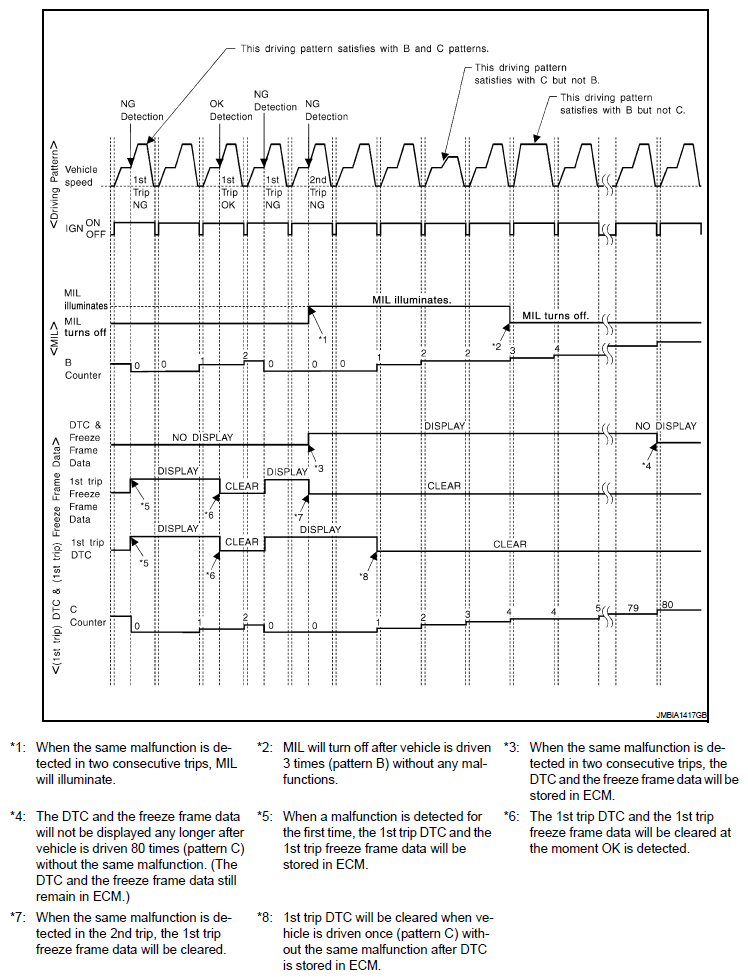 This driving pattern satisfies with B and C patterns.

This driving pattern satisfies with C but not B.

This driving pattern satisfies with B but not C.

NG Detection

OK Detection

NG Detection

NG Detection

<Driving Pattern>

Vehicle speed

1st Trip NG

1st Trip OK

1st Trip NG

2nd Trip NG

IGN ON OFF

<MIL>

MIL illuminates

MIL turns off

MIL illuminates.

MIL turns off.

*1

*2

B Counter

0 0 1 2 0 0 0 1 2 2 3 4

<(1st trip) DTC & (1st trip) Freeze Frame Data>

DTC & Freeze Frame Data

NO DISPLAY

DISPLAY

NO DISPLAY

*3

*4

1st trip Freeze Frame Data

DISPLAY

CLEAR

DISPLAY

CLEAR

*5

*6

*7

1st trip DTC

DISPLAY

CLEAR

DISPLAY

CLEAR

*5

*6

*8

C Counter

0 1 2 0 0 1 2 3 4 4 5 79 80

JMBIA1417GB

*1: When the same malfunction is detected in two consecutive trips, MIL will illuminate.

*2: MIL will turn off after vehicle is driven 3 times (pattern B) without any malfunctions.

*3: When the same malfunction is detected in two consecutive trips, the DTC and the freeze frame data will be stored in ECM.

*4: The DTC and the freeze frame data will not be displayed any longer after vehicle is driven 80 times (pattern C) without the same malfunction. (The DTC and the freeze frame data still remain in ECM.)

*5: When a malfunction is detected for the first time, the 1st trip DTC and the 1st trip freeze frame data will be stored in ECM.

*6: The 1st trip DTC and the 1st trip freeze frame data will be cleared at the moment OK is detected.

*7: When the same malfunction is detected in the 2nd trip, the 1st trip freeze frame data will be cleared.

*8: 1st trip DTC will be cleared when vehicle is driven once (pattern C) without the same malfunction after DTC is stored in ECM.